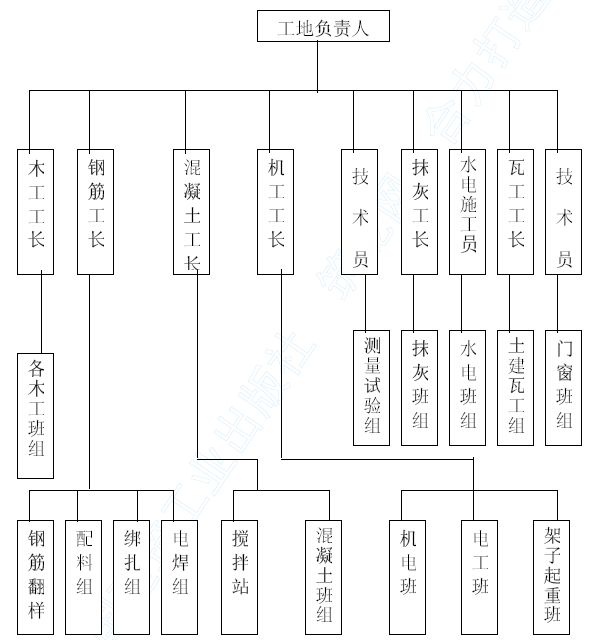 工地负责人

木工工长
钢筋工长
混凝土工长
机工工长
技术员
抹灰工长
水电施工员
瓦工工长
技术员

各木工班组
测量试验组
抹灰班组
水电班组
土建瓦工组
门窗班组

钢筋翻样
配料组
绑扎组
电焊组
搅拌站
混凝土班组
机电班
电工班
架子起重班